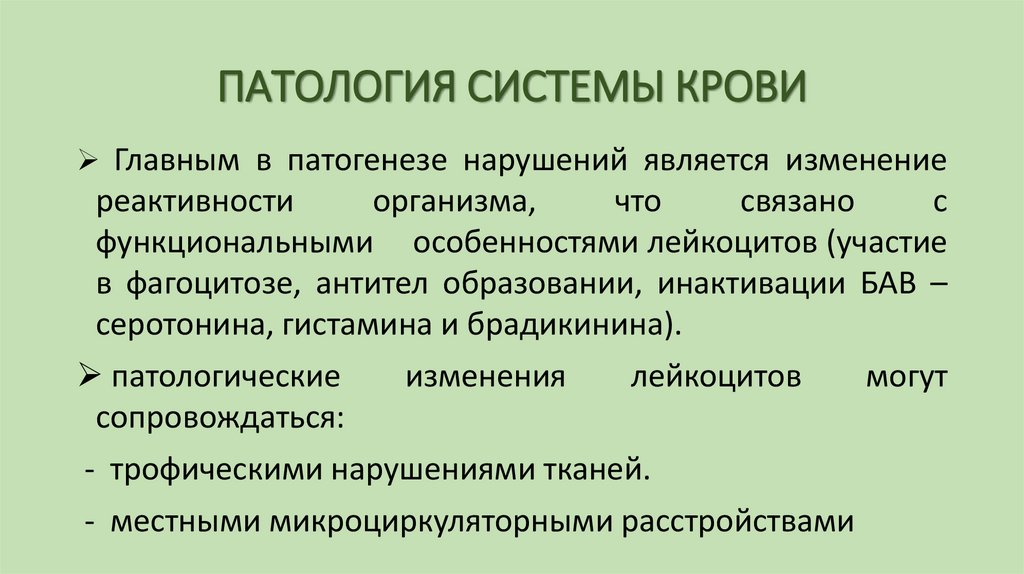 ПАТОЛОГИЯ СИСТЕМЫ КРОВИ

➢ Главным в патогенезе нарушений является изменение реактивности организма, что связано с функциональными особенностями лейкоцитов (участие в фагоцитозе, антител образовании, инактивации БАВ – серотонина, гистамина и брадикинина).

➢ патологические изменения лейкоцитов могут сопровождаться:

- трофическими нарушениями тканей.

- местными микроциркуляторными расстройствами